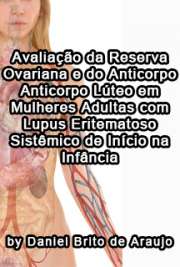 Avaliação da Reserva Ovariana e do Anticorpo Anticorpo Lúteo em Mulheres Adultas com Lupus Eritematoso Sistêmico de Início na Infância

by Daniel Brito de Araujo